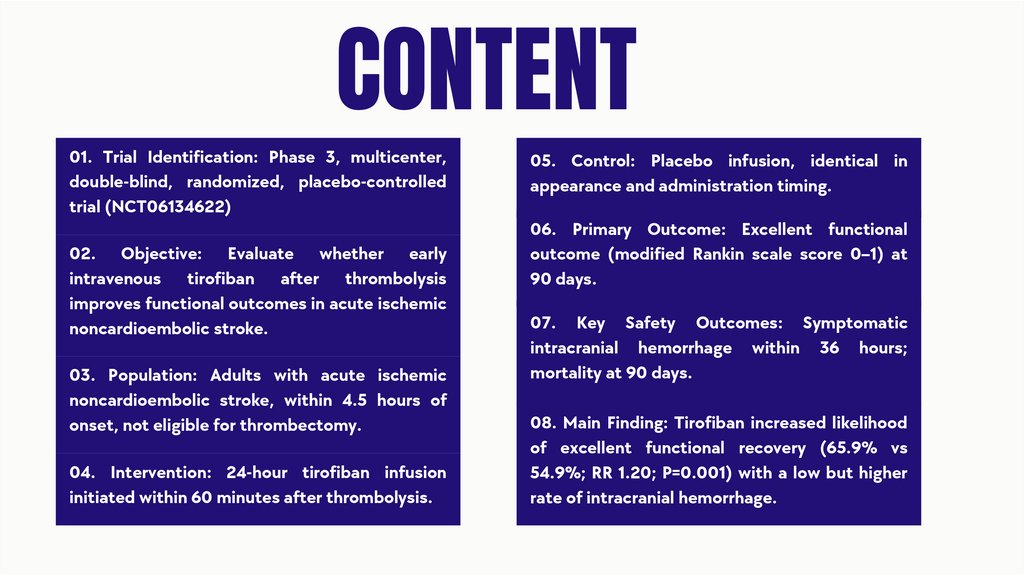 CONTENT

01. Trial Identification: Phase 3, multicenter, double-blind, randomized, placebo-controlled trial (NCT06134622)

02. Objective: Evaluate whether early intravenous tirofiban after thrombolysis improves functional outcomes in acute ischemic noncardioembolic stroke.

03. Population: Adults with acute ischemic noncardioembolic stroke, within 4.5 hours of onset, not eligible for thrombectomy.

04. Intervention: 24-hour tirofiban infusion initiated within 60 minutes after thrombolysis.

05. Control: Placebo infusion, identical in appearance and administration timing.

06. Primary Outcome: Excellent functional outcome (modified Rankin scale score 0–1) at 90 days.

07. Key Safety Outcomes: Symptomatic intracranial hemorrhage within 36 hours; mortality at 90 days.

08. Main Finding: Tirofiban increased likelihood of excellent functional recovery (65.9% vs 54.9%; RR 1.20; P=0.001) with a low but higher rate of intracranial hemorrhage.